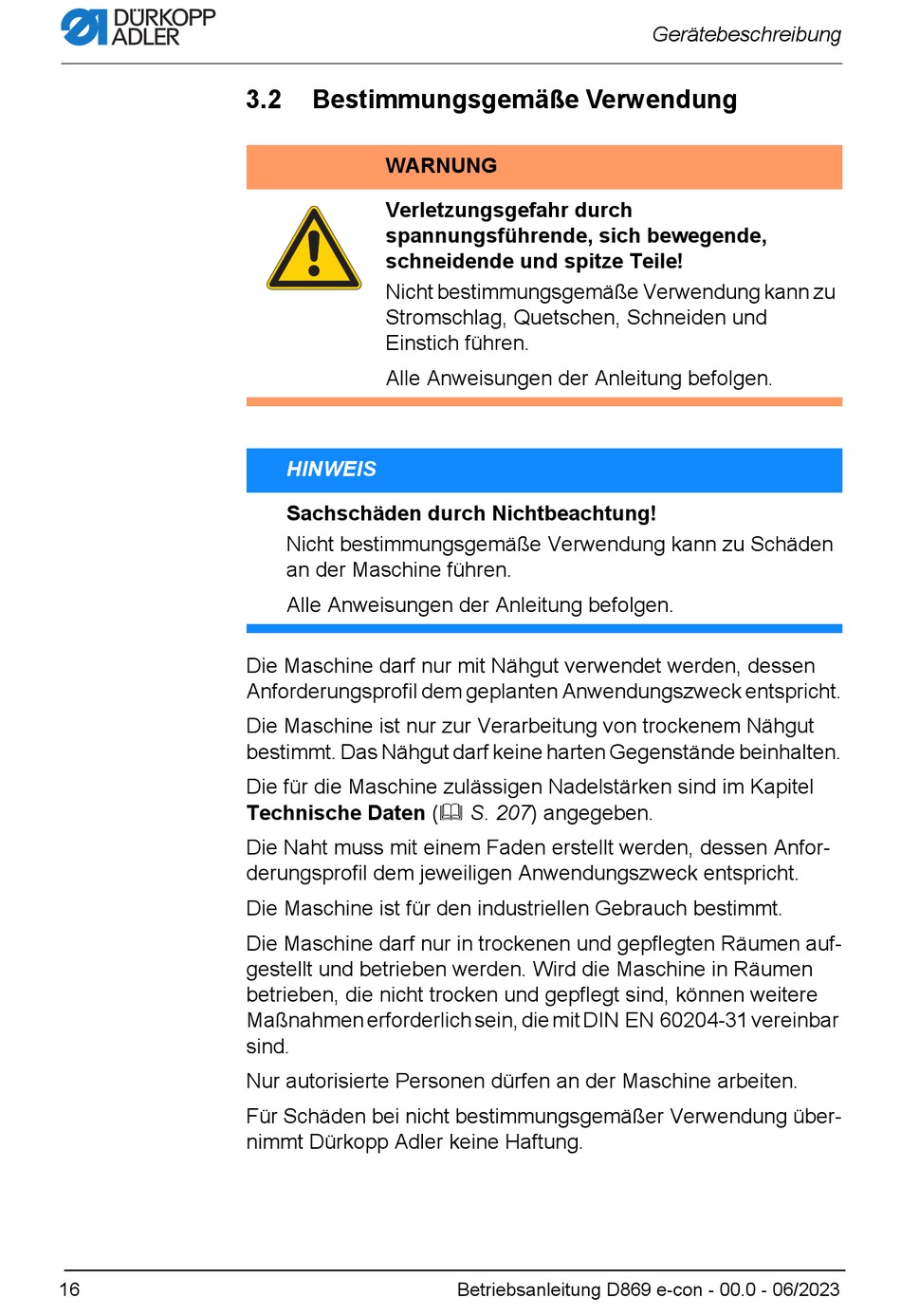 DÜRKOPP ADLER

Gerätebeschreibung

3.2 Bestimmungsgemäße Verwendung

WARNUNG

Verletzungsgefahr durch spannungsführende, sich bewegende, schneidende und spitze Teile!

Nicht bestimmungsgemäße Verwendung kann zu Stromschlag, Quetschen, Schneiden und Einstich führen.

Alle Anweisungen der Anleitung befolgen.

HINWEIS

Sachschäden durch Nichtbeachtung!

Nicht bestimmungsgemäße Verwendung kann zu Schäden an der Maschine führen.

Alle Anweisungen der Anleitung befolgen.

Die Maschine darf nur mit Nähgut verwendet werden, dessen Anforderungsprofil dem geplanten Anwendungszweck entspricht.

Die Maschine ist nur zur Verarbeitung von trockenem Nähgut bestimmt. Das Nähgut darf keine harten Gegenstände beinhalten.

Die für die Maschine zulässigen Nadelstärken sind im Kapitel Technische Daten (S. 207) angegeben.

Die Naht muss mit einem Faden erstellt werden, dessen Anforderungsprofil dem jeweiligen Anwendungszweck entspricht.

Die Maschine ist für den industriellen Gebrauch bestimmt.

Die Maschine darf nur in trockenen und gepflegten Räumen aufgestellt und betrieben werden. Wird die Maschine in Räumen betrieben, die nicht trocken und gepflegt sind, können weitere Maßnahmen erforderlich sein, die mit DIN EN 60204-31 vereinbar sind.

Nur autorisierte Personen dürfen an der Maschine arbeiten.

Für Schäden bei nicht bestimmungsgemäßer Verwendung übernimmt Dürkopp Adler keine Haftung.

16

Betriebsanleitung D869 e-con - 00.0 - 06/2023